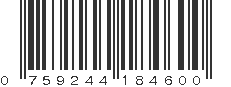 0 759244 184600